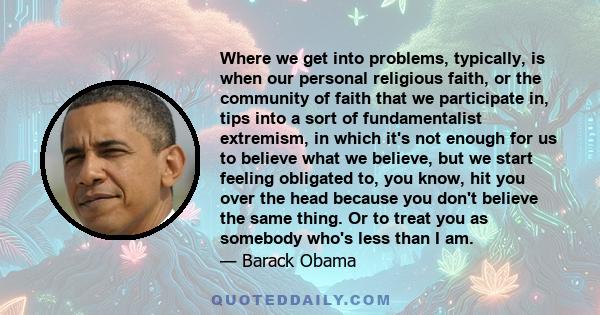 Where we get into problems, typically, is when our personal religious faith, or the community of faith that we participate in, tips into a sort of fundamentalist extremism, in which it's not enough for us to believe what we believe, but we start feeling obligated to, you know, hit you over the head because you don't believe the same thing. Or to treat you as somebody who's less than I am.

— Barack Obama

QUOTEDDAILY.COM